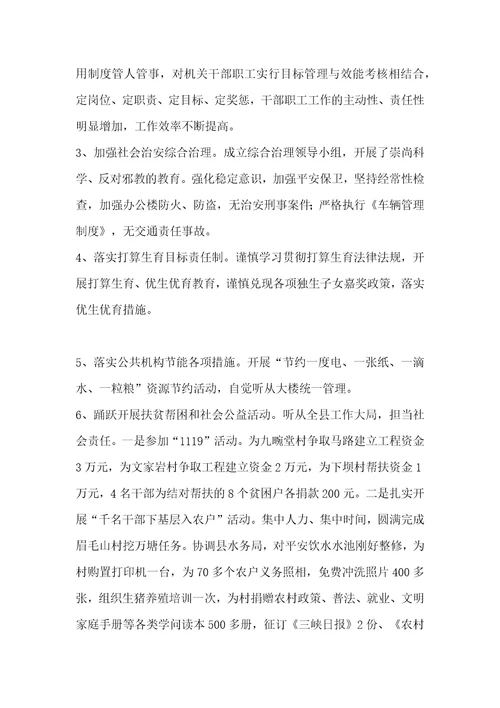 用制度管人管事，对机关干部职工实行目标管理与效能考核相结合，定岗位、定职责、定目标、定奖惩，干部职工工作的主动性、责任性明显增加，工作效率不断提高。
3、加强社会治安综合治理。成立综合治理领导小组，开展了崇尚科学、反对邪教的教育。强化稳定意识，加强平安保卫，坚持经常性检查，加强办公楼防火、防盗，无治安刑事案件；严格执行《车辆管理制度》，无交通责任事故。
4、落实打算生育目标责任制。谨慎学习贯彻打算生育法律法规，开展打算生育、优生优育教育，谨慎兑现各项独生子女嘉奖政策，落实优生优育措施。

5、落实公共机构节能各项措施。开展“节约一度电、一张纸、一滴水、一粒粮”资源节约活动，自觉听从大楼统一管理。
6、踊跃开展扶贫帮困和社会公益活动。听从全县工作大局，担当社会责任。一是参加“1119”活动。为九畹堂村争取马路建立工程资金3万元，为文家岩村争取工程建立资金2万元，为下坝村帮扶资金1万元，4名干部为结对帮扶的8个贫困户各捐款200元。二是扎实开展“千名干部下基层入农户”活动。集中人力、集中时间，圆满完成眉毛山村挖万塘任务。协调县水务局，对平安饮水水池刚好整修，为村购置打印机一台，为70多个农户义务照相，免费冲洗照片400多张，组织生猪养殖培训一次，为村捐赠农村政策、普法、就业、文明家庭手册等各类学问读本500多册，征订《三峡日报》2份、《农村